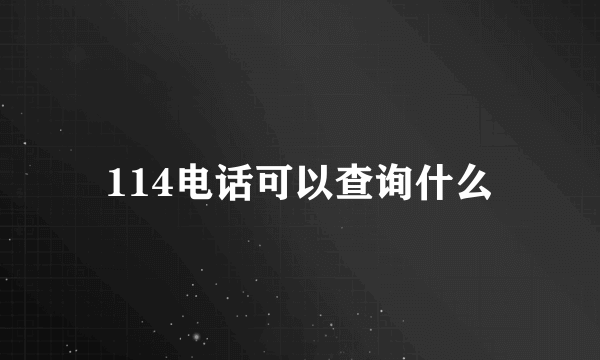 114电话可以查询什么